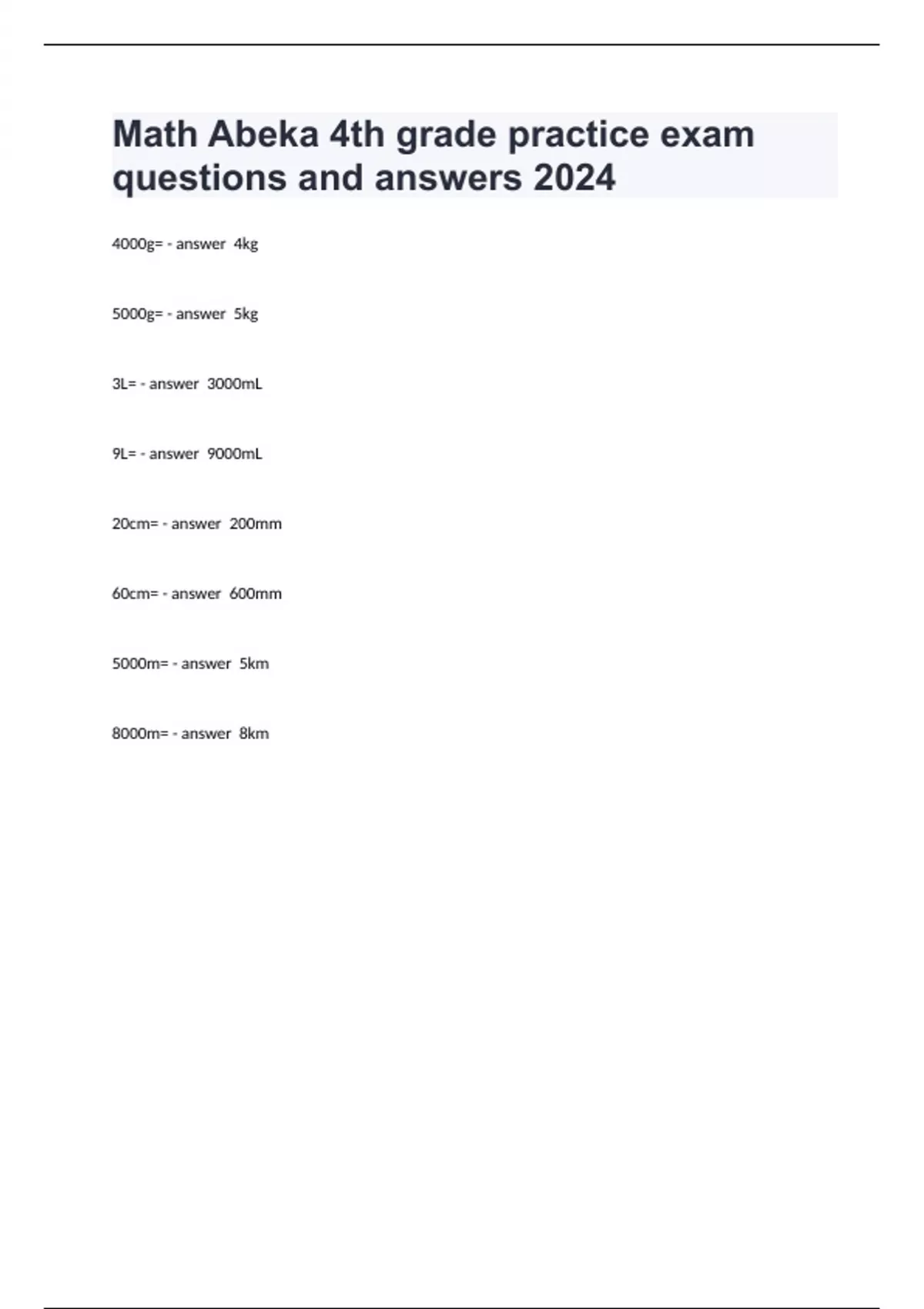 Math Abeka 4th grade practice exam questions and answers 2024

4000g= - answer 4kg

5000g= - answer 5kg

3L= - answer 3000mL

9L= - answer 9000mL

20cm= - answer 200mm

60cm= - answer 600mm

5000m= - answer 5km

8000m= - answer 8km